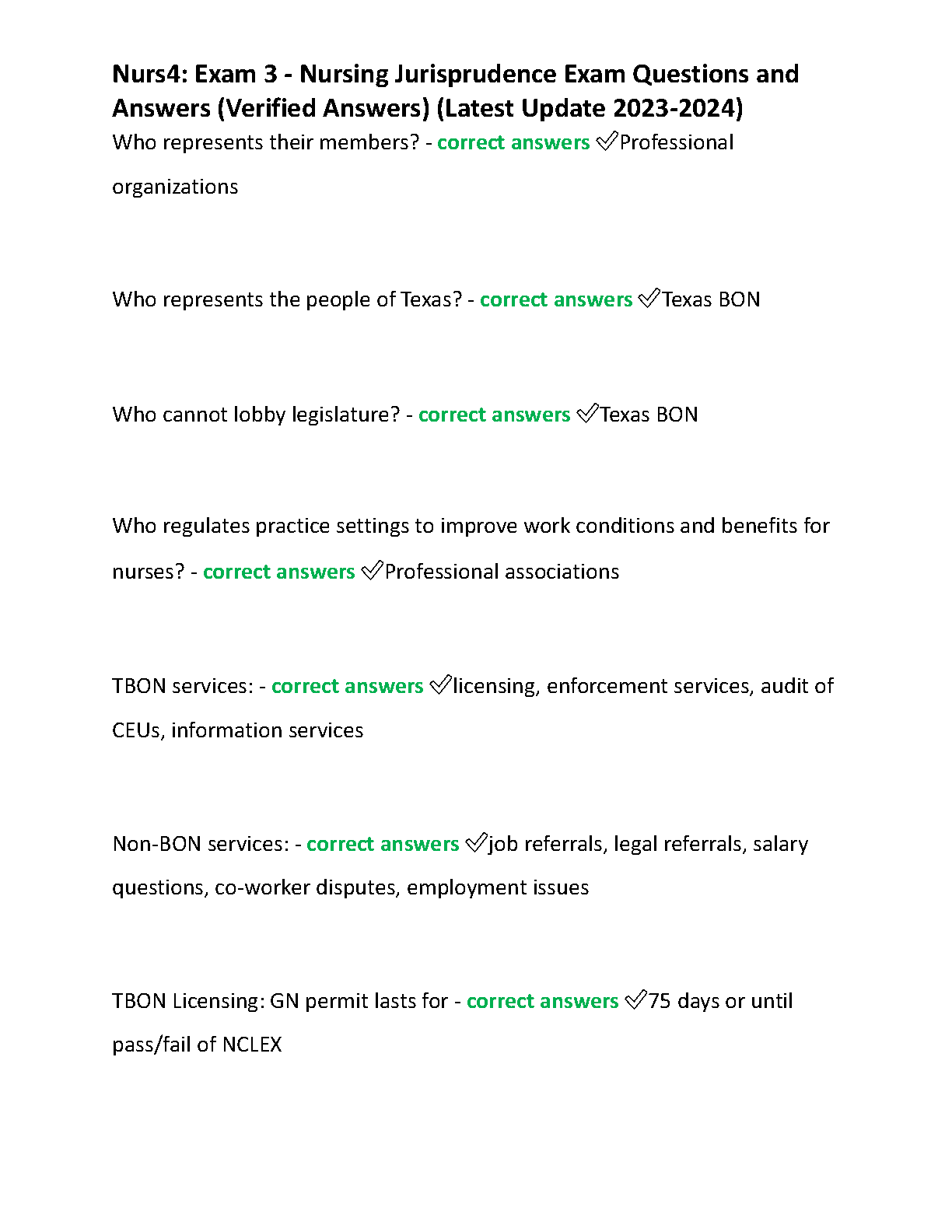 Nurs4: Exam 3 - Nursing Jurisprudence Exam Questions and Answers (Verified Answers) (Latest Update 2023-2024)

Who represents their members? - correct answers ✅Professional organizations

Who represents the people of Texas? - correct answers ✅Texas BON

Who cannot lobby legislature? - correct answers ✅Texas BON

Who regulates practice settings to improve work conditions and benefits for nurses? - correct answers ✅Professional associations

TBON services: - correct answers ✅licensing, enforcement services, audit of CEUs, information services

Non-BON services: - correct answers ✅job referrals, legal referrals, salary questions, co-worker disputes, employment issues

TBON Licensing: GN permit lasts for - correct answers ✅75 days or until pass/fail of NCLEX